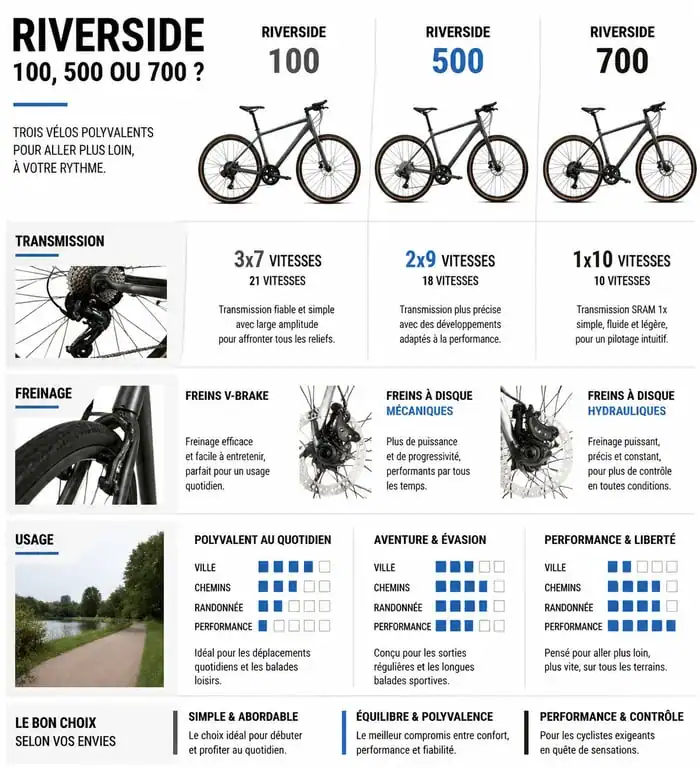 RIVERSIDE
100, 500 OU 700 ?

TROIS VÉLOS POLYVALENTS POUR ALLER PLUS LOIN, À VOTRE RYTHME.

RIVERSIDE 100

RIVERSIDE 500

RIVERSIDE 700

TRANSMISSION

3x7 VITESSES
21 VITESSES
Transmission fiable et simple avec large amplitude pour affronter tous les reliefs.

2x9 VITESSES
18 VITESSES
Transmission plus précise avec des développements adaptés à la performance.

1x10 VITESSES
10 VITESSES
Transmission SRAM 1x simple, fluide et légère, pour un pilotage intuitif.

FREINAGE

FREINS V-BRAKE
Freinage efficace et facile à entretenir, parfait pour un usage quotidien.

FREINS À DISQUE MÉCANIQUES
Plus de puissance et de progressivité, performants par tous les temps.

FREINS À DISQUE HYDRAULIQUES
Freinage puissant, précis et constant, pour plus de contrôle en toutes conditions.

USAGE

POLYVALENT AU QUOTIDIEN
VILLE
CHEMINS
RANDONNÉE
PERFORMANCE
Idéal pour les déplacements quotidiens et les balades loisirs.

AVENTURE & ÉVASION
VILLE
CHEMINS
RANDONNÉE
PERFORMANCE
Conçu pour les sorties régulières et les longues balades sportives.

PERFORMANCE & LIBERTÉ
VILLE
CHEMINS
RANDONNÉE
PERFORMANCE
Pensé pour aller plus loin, plus vite, sur tous les terrains.

LE BON CHOIX SELON VOS ENVIES

SIMPLE & ABORDABLE
Le choix idéal pour débuter et profiter au quotidien.

ÉQUILIBRE & POLYVALENCE
Le meilleur compromis entre confort, performance et fiabilité.

PERFORMANCE & CONTRÔLE
Pour les cyclistes exigeants en quête de sensations.